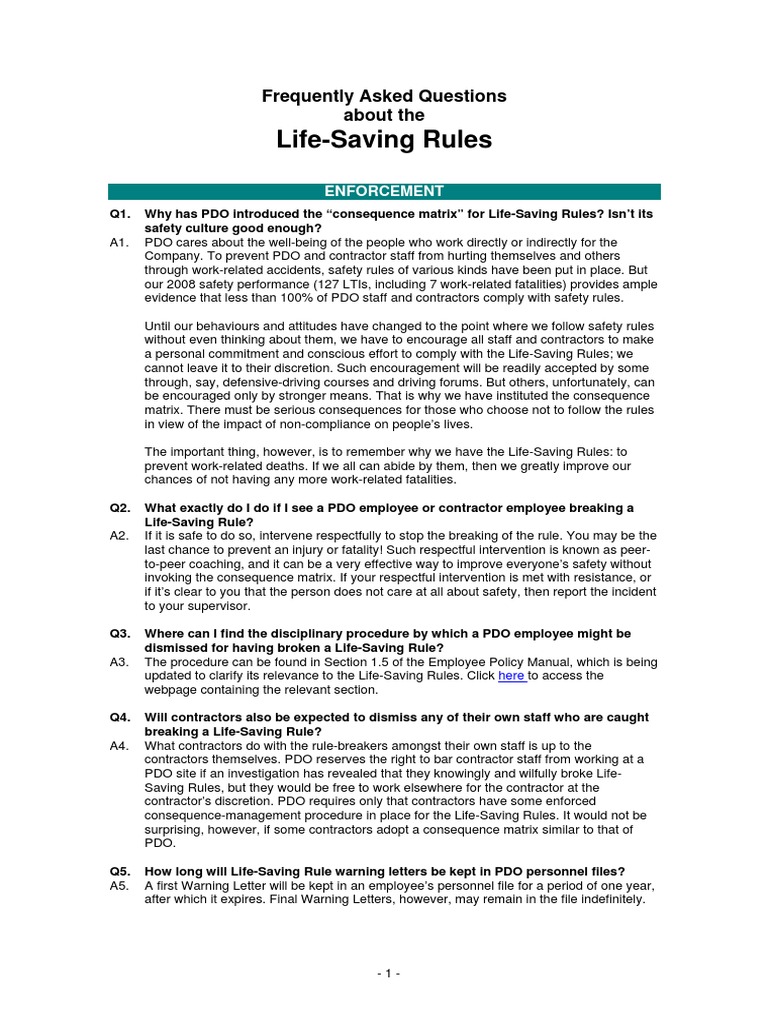 Frequently Asked Questions
about the
Life-Saving Rules

ENFORCEMENT

Q1. Why has PDO introduced the "consequence matrix" for Life-Saving Rules? Isn't its safety culture good enough?
A1. PDO cares about the well-being of the people who work directly or indirectly for the Company. To prevent PDO and contractor staff from hurting themselves and others through work-related accidents, safety rules of various kinds have been put in place. But our 2008 safety performance (127 LTIs, including 7 work-related fatalities) provides ample evidence that less than 100% of PDO staff and contractors comply with safety rules.

Until our behaviours and attitudes have changed to the point where we follow safety rules without even thinking about them, we have to encourage all staff and contractors to make a personal commitment and conscious effort to comply with the Life-Saving Rules; we cannot leave it to their discretion. Such encouragement will be readily accepted by some through, say, defensive-driving courses and driving forums. But others, unfortunately, can be encouraged only by stronger means. That is why we have instituted the consequence matrix. There must be serious consequences for those who choose not to follow the rules in view of the impact of non-compliance on people's lives.

The important thing, however, is to remember why we have the Life-Saving Rules: to prevent work-related deaths. If we all can abide by them, then we greatly improve our chances of not having any more work-related fatalities.

Q2. What exactly do I do if I see a PDO employee or contractor employee breaking a Life-Saving Rule?
A2. If it is safe to do so, intervene respectfully to stop the breaking of the rule. You may be the last chance to prevent an injury or fatality! Such respectful intervention is known as peer-to-peer coaching, and it can be a very effective way to improve everyone's safety without invoking the consequence matrix. If your respectful intervention is met with resistance, or if it's clear to you that the person does not care at all about safety, then report the incident to your supervisor.

Q3. Where can I find the disciplinary procedure by which a PDO employee might be dismissed for having broken a Life-Saving Rule?
A3. The procedure can be found in Section 1.5 of the Employee Policy Manual, which is being updated to clarify its relevance to the Life-Saving Rules. Click here to access the webpage containing the relevant section.

Q4. Will contractors also be expected to dismiss any of their own staff who are caught breaking a Life-Saving Rule?
A4. What contractors do with the rule-breakers amongst their own staff is up to the contractors themselves. PDO reserves the right to bar contractor staff from working at a PDO site if an investigation has revealed that they knowingly and wilfully broke Life-Saving Rules, but they would be free to work elsewhere for the contractor at the contractor's discretion. PDO requires only that contractors have some enforced consequence-management procedure in place for the Life-Saving Rules. It would not be surprising, however, if some contractors adopt a consequence matrix similar to that of PDO.

Q5. How long will Life-Saving Rule warning letters be kept in PDO personnel files?
A5. A first Warning Letter will be kept in an employee's personnel file for a period of one year, after which it expires. Final Warning Letters, however, may remain in the file indefinitely.

- 1 -